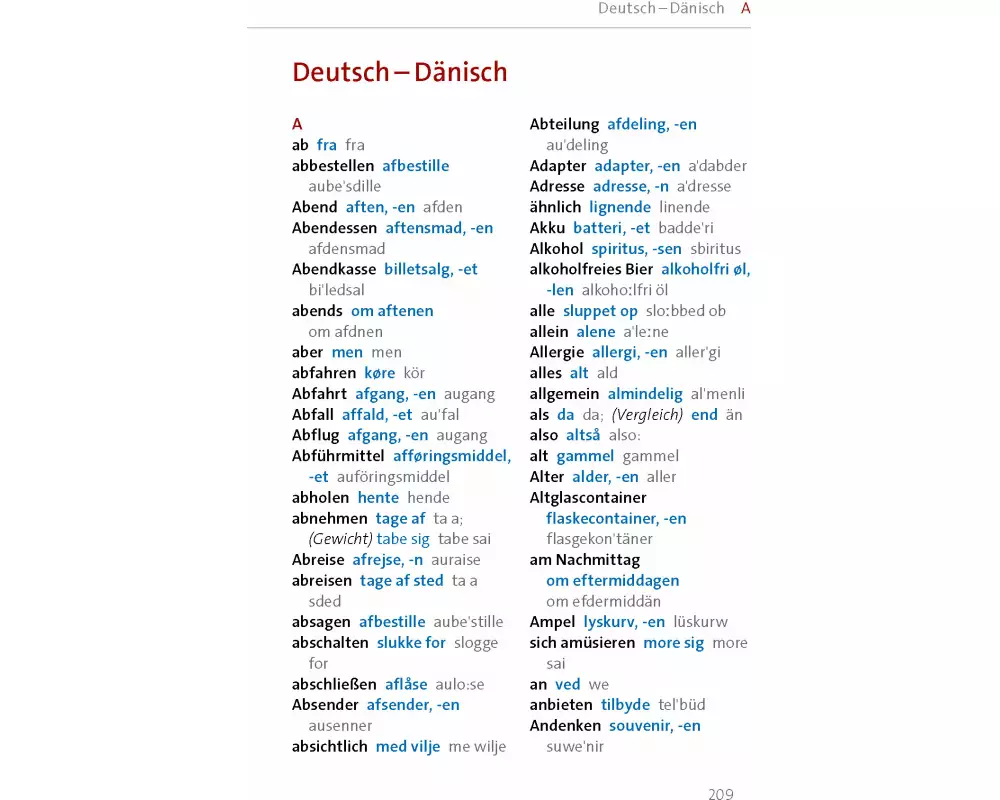 Deutsch – Dänisch A

Deutsch – Dänisch

A
ab fra fra
abbestellen afbestille aube'sdille
Abend aften, -en afden
Abendessen aftensmad, -en afdensmad
Abendkasse billetsalg, -et bi'ledsal
abends om aftenen om afdnen
aber men men
abfahren køre kör
Abfahrt afgang, -en augang
Abfall affald, -et au'fal
Abflug afgang, -en augang
Abführmittel afføringsmiddel, -et auföringsmiddel
abholen hente hende
abnehmen tage af ta a; (Gewicht) tabe sig tabe sai
Abreise afrejse, -n auraise
abreisen tage af sted ta a sded
absagen afbestille aube'stille
abschalten slukke for slogge for
abschließen aflåse aulo:se
Absender afsender, -en ausenner
absichtlich med vilje me wilje

Abteilung afdeling, -en au'deling
Adapter adapter, -en a'dabder
Adresse adresse, -n a'dresse
ähnlich lignende linende
Akku batteri, -et badde'ri
Alkohol spiritus, -sen sbiritus
alkoholfreies Bier alkoholfri øl, -len alkoho:lfri öl
alle sluppet op slo:bbed ob
allein alene a'le:ne
Allergie allergi, -en aller'gi
alles alt ald
allgemein almindelig al'menli
als da da; (Vergleich) end än
also altså also:
alt gammel gammel
Alter alder, -en aller
Altglascontainer flaskecontainer, -en flasgekon'täner
am Nachmittag om eftermiddagen om efdermiddän
Ampel lyskurv, -en lüskurw
sich amüsieren more sig more sai
an ved we
anbieten tilbyde tel'büd
Andenken souvenir, -en suwe'nir

209